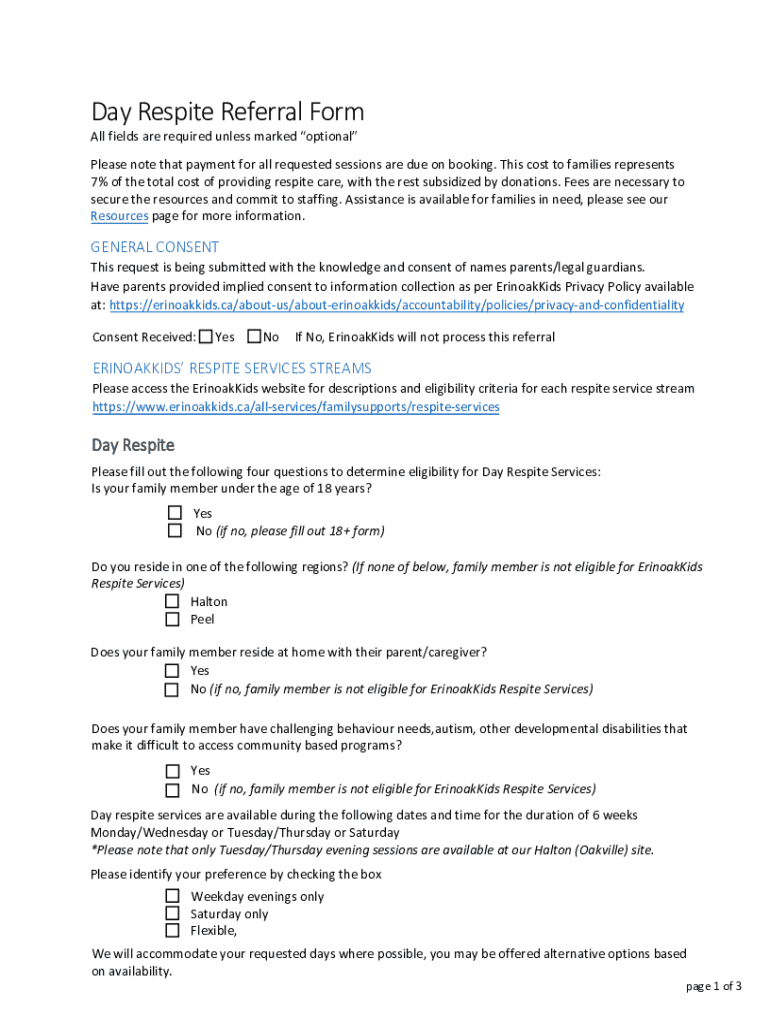 Day Respite Referral Form

All fields are required unless marked "optional"

Please note that payment for all requested sessions are due on booking. This cost to families represents 7% of the total cost of providing respite care, with the rest subsidized by donations. Fees are necessary to secure the resources and commit to staffing. Assistance is available for families in need, please see our Resources page for more information.

GENERAL CONSENT

This request is being submitted with the knowledge and consent of names parents/legal guardians. Have parents provided implied consent to information collection as per ErinoakKids Privacy Policy available at: https://erinoakkids.ca/about-us/about-erinoakkids/accountability/policies/privacy-and-confidentiality

Consent Received: ☐ Yes ☐ No If No, ErinoakKids will not process this referral

ERINOAKKIDS' RESPITE SERVICES STREAMS

Please access the ErinoakKids website for descriptions and eligibility criteria for each respite service stream https://www.erinoakkids.ca/all-services/familysupports/respite-services

Day Respite

Please fill out the following four questions to determine eligibility for Day Respite Services:
Is your family member under the age of 18 years?

☐ Yes
☐ No (if no, please fill out 18+ form)

Do you reside in one of the following regions? (If none of below, family member is not eligible for ErinoakKids Respite Services)

☐ Halton
☐ Peel

Does your family member reside at home with their parent/caregiver?

☐ Yes
☐ No (if no, family member is not eligible for ErinoakKids Respite Services)

Does your family member have challenging behaviour needs,autism, other developmental disabilities that make it difficult to access community based programs?

☐ Yes
☐ No (if no, family member is not eligible for ErinoakKids Respite Services)

Day respite services are available during the following dates and time for the duration of 6 weeks Monday/Wednesday or Tuesday/Thursday or Saturday
*Please note that only Tuesday/Thursday evening sessions are available at our Halton (Oakville) site.

Please identify your preference by checking the box

☐ Weekday evenings only
☐ Saturday only
☐ Flexible,

We will accommodate your requested days where possible, you may be offered alternative options based on availability.

page 1 of 3